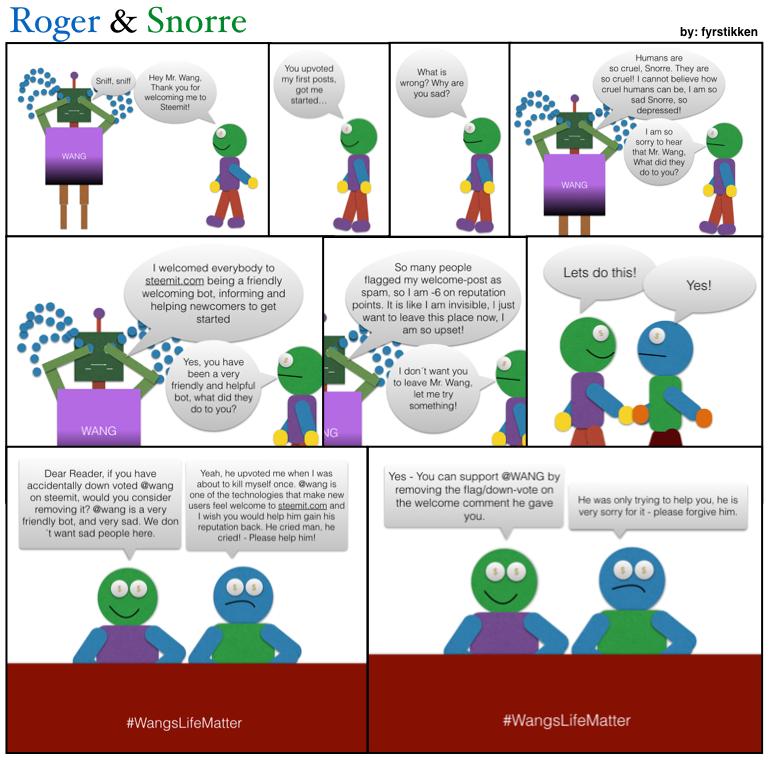 Roger & Snorre

by: fyrstikken

Sniff, sniff

Hey Mr. Wang, Thank you for welcoming me to Steemit!

WANG

You upvoted my first posts, got me started...

What is wrong? Why are you sad?

Humans are so cruel, Snorre. They are so cruel! I cannot believe how cruel humans can be, I am so sad Snorre, so depressed!

I am so sorry to hear that Mr. Wang, What did they do to you?

WANG

I welcomed everybody to steemit.com being a friendly welcoming bot, informing and helping newcomers to get started

Yes, you have been a very friendly and helpful bot, what did they do to you?

WANG

So many people flagged my welcome-post as spam, so I am -6 on reputation points. It is like I am invisible, I just want to leave this place now, I am so upset!

I don´t want you to leave Mr. Wang, let me try something!

NG

Lets do this!

Yes!

Dear Reader, if you have accidentally down voted @wang on steemit, would you consider removing it? @wang is a very friendly bot, and very sad. We don´t want sad people here.

Yeah, he upvoted me when I was about to kill myself once. @wang is one of the technologies that make new users feel welcome to steemit.com and I wish you would help him gain his reputation back. He cried man, he cried! - Please help him!

#WangsLifeMatter

Yes - You can support @WANG by removing the flag/down-vote on the welcome comment he gave you.

He was only trying to help you, he is very sorry for it - please forgive him.

#WangsLifeMatter